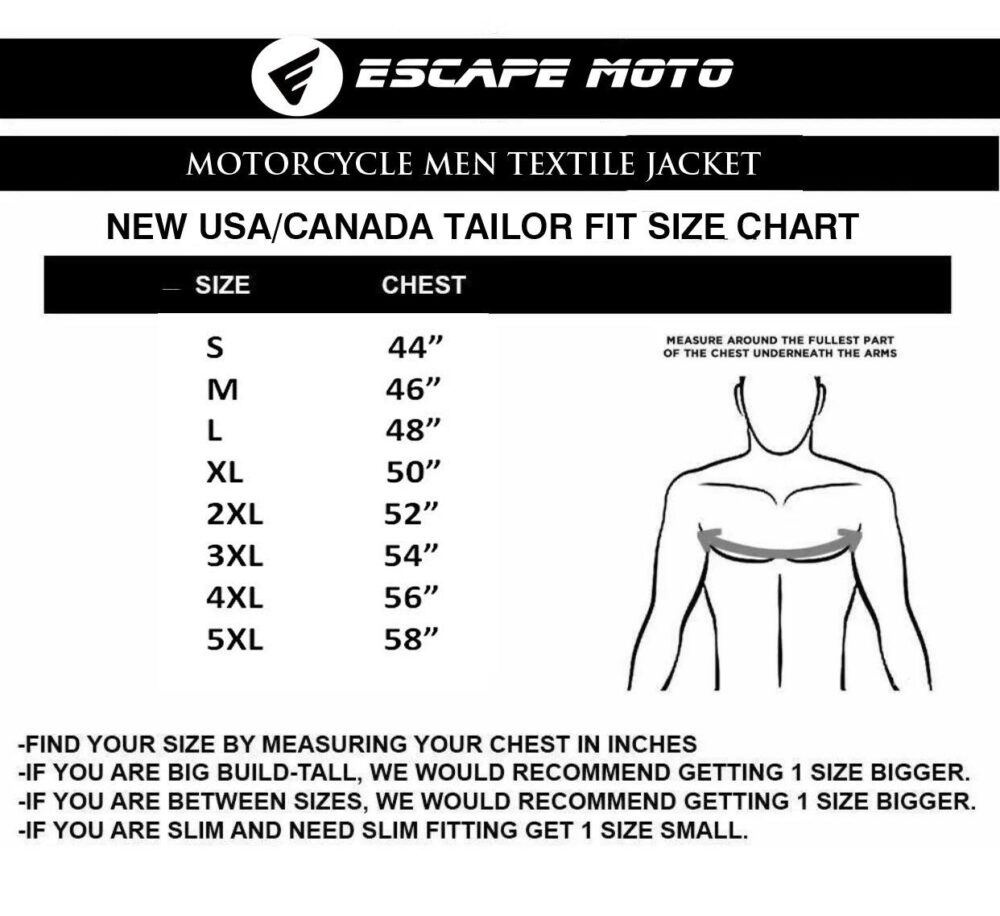 ESCAPE MOTO

MOTORCYCLE MEN TEXTILE JACKET

NEW USA/CANADA TAILOR FIT SIZE CHART

| SIZE | CHEST |
|---|---|
| S | 44” |
| M | 46” |
| L | 48” |
| XL | 50” |
| 2XL | 52” |
| 3XL | 54” |
| 4XL | 56” |
| 5XL | 58” |

MEASURE AROUND THE FULLEST PART OF THE CHEST UNDERNEATH THE ARMS

-FIND YOUR SIZE BY MEASURING YOUR CHEST IN INCHES
-IF YOU ARE BIG BUILD-TALL, WE WOULD RECOMMEND GETTING 1 SIZE BIGGER.
-IF YOU ARE BETWEEN SIZES, WE WOULD RECOMMEND GETTING 1 SIZE BIGGER.
-IF YOU ARE SLIM AND NEED SLIM FITTING GET 1 SIZE SMALL.